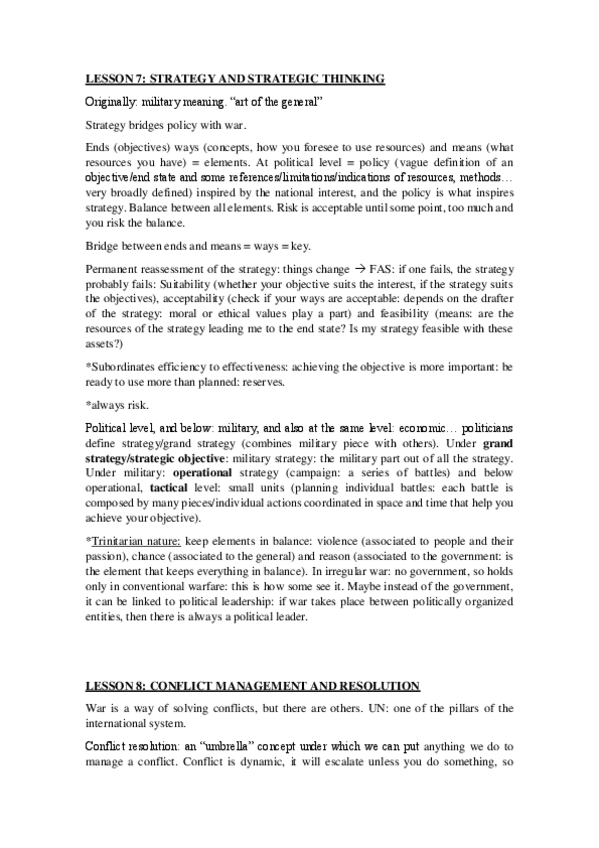 LESSON 7: STRATEGY AND STRATEGIC THINKING

Originally: military meaning. "art of the general"

Strategy bridges policy with war.

Ends (objectives) ways (concepts, how you foresee to use resources) and means (what resources you have) = elements. At political level = policy (vague definition of an objective/end state and some references/limitations/indications of resources, methods… very broadly defined) inspired by the national interest, and the policy is what inspires strategy. Balance between all elements. Risk is acceptable until some point, too much and you risk the balance.

Bridge between ends and means = ways = key.

Permanent reassessment of the strategy: things change → FAS: if one fails, the strategy probably fails: Suitability (whether your objective suits the interest, if the strategy suits the objectives), acceptability (check if your ways are acceptable: depends on the drafter of the strategy: moral or ethical values play a part) and feasibility (means: are the resources of the strategy leading me to the end state? Is my strategy feasible with these assets?)

*Subordinates efficiency to effectiveness: achieving the objective is more important: be ready to use more than planned: reserves.

*always risk.

Political level, and below: military, and also at the same level: economic… politicians define strategy/grand strategy (combines military piece with others). Under grand strategy/strategic objective: military strategy: the military part out of all the strategy. Under military: operational strategy (campaign: a series of battles) and below operational, tactical level: small units (planning individual battles: each battle is composed by many pieces/individual actions coordinated in space and time that help you achieve your objective).

*Trinitarian nature: keep elements in balance: violence (associated to people and their passion), chance (associated to the general) and reason (associated to the government: is the element that keeps everything in balance). In irregular war: no government, so holds only in conventional warfare: this is how some see it. Maybe instead of the government, it can be linked to political leadership: if war takes place between politically organized entities, then there is always a political leader.

LESSON 8: CONFLICT MANAGEMENT AND RESOLUTION

War is a way of solving conflicts, but there are others. UN: one of the pillars of the international system.

Conflict resolution: an "umbrella" concept under which we can put anything we do to manage a conflict. Conflict is dynamic, it will escalate unless you do something, so